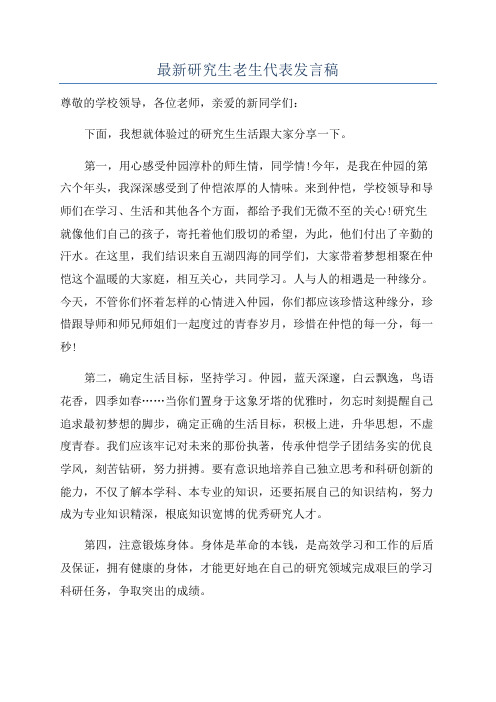 最新研究生老生代表发言稿

尊敬的学校领导，各位老师，亲爱的新同学们：

下面，我想就体验过的研究生生活跟大家分享一下。

第一，用心感受仲园淳朴的师生情，同学情！今年，是我在仲园的第六个年头，我深深感受到了仲恺浓厚的人情味。来到仲恺，学校领导和导师们在学习、生活和其他各个方面，都给予我们无微不至的关心！研究生就像他们自己的孩子，寄托着他们殷切的希望，为此，他们付出了辛勤的汗水。在这里，我们结识来自五湖四海的同学们，大家带着梦想相聚在仲恺这个温暖的大家庭，相互关心，共同学习。人与人的相遇是一种缘分。今天，不管你们怀着怎样的心情进入仲园，你们都应该珍惜这种缘分，珍惜跟导师和师兄师姐们一起度过的青春岁月，珍惜在仲恺的每一分，每一秒！

第二，确定生活目标，坚持学习。仲园，蓝天深邃，白云飘逸，鸟语花香，四季如春……当你们置身于这象牙塔的优雅时，勿忘时刻提醒自己追求最初梦想的脚步，确定正确的生活目标，积极上进，升华思想，不虚度青春。我们应该牢记对未来的那份执著，传承仲恺学子团结务实的优良学风，刻苦钻研，努力拼搏。要有意识地培养自己独立思考和科研创新的能力，不仅了解本学科、本专业的知识，还要拓展自己的知识结构，努力成为专业知识精深，根底知识宽博的优秀研究人才。

第四，注意锻炼身体。身体是革命的本钱，是高效学习和工作的后盾及保证，拥有健康的身体，才能更好地在自己的研究领域完成艰巨的学习科研任务，争取突出的成绩。